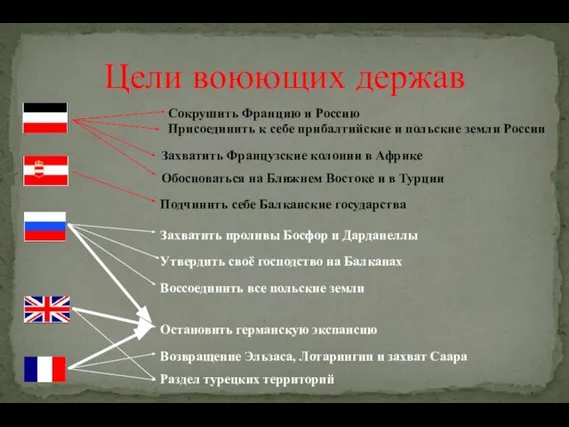 Цели воюющих держав

Сокрушить Францию и Россию

Присоединить к себе прибалтийские и польские земли России

Захватить Французские колонии в Африке

Обосноваться на Ближнем Востоке и в Турции

Подчинить себе Балканские государства

Захватить проливы Босфор и Дарданеллы

Утвердить своё господство на Балканах

Воссоединить все польские земли

Остановить германскую экспансию

Возвращение Эльзаса, Лотарингии и захват Саара

Раздел турецких территорий